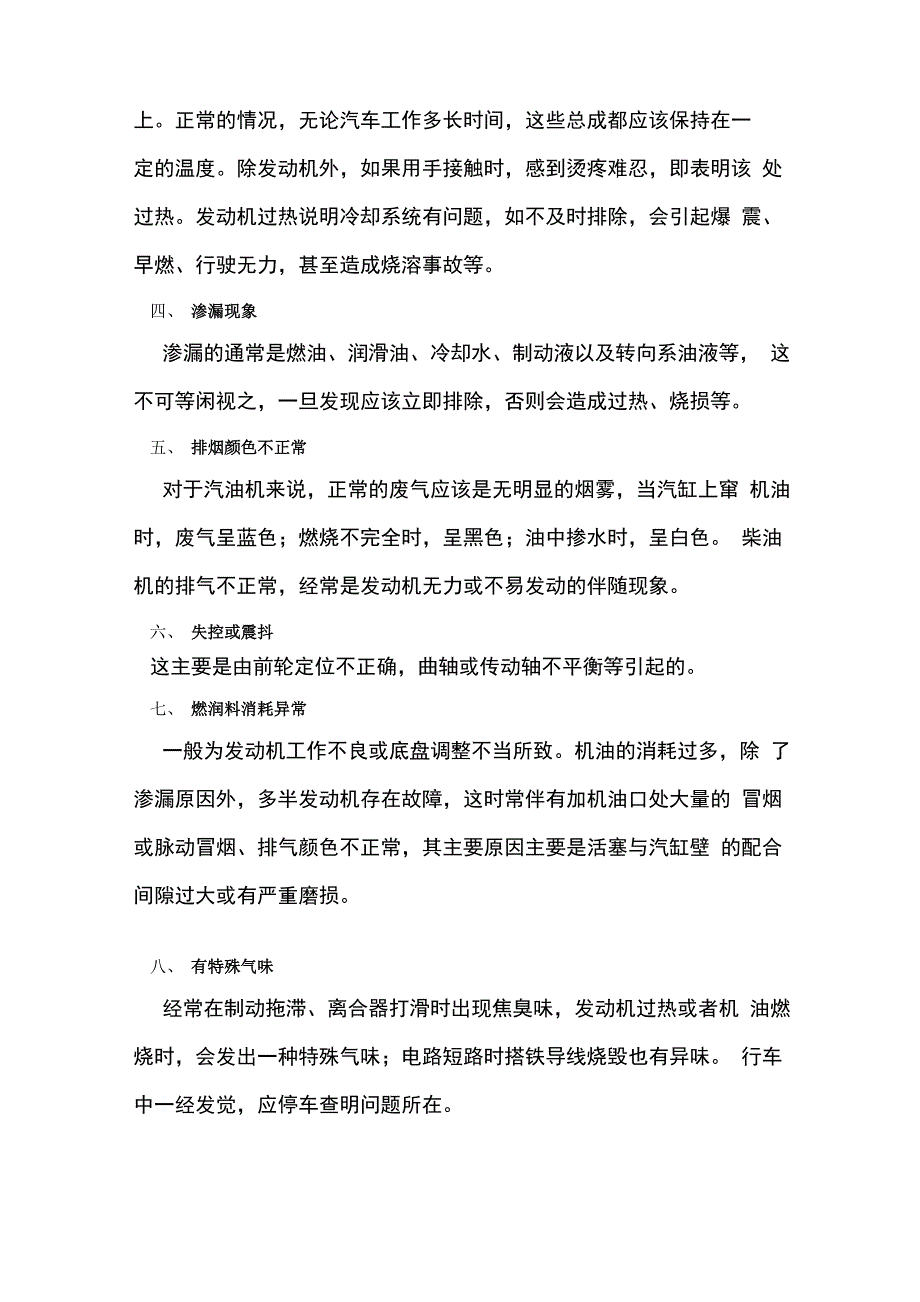 上。正常的情况，无论汽车工作多长时间，这些总成都应该保持在一定的温度。除发动机外，如果用手接触时，感到烫疼难忍，即表明该 处过热。发动机过热说明冷却系统有问题，如不及时排除，会引起爆 震、早燃、行驶无力，甚至造成烧溶事故等。

四、 渗漏现象

渗漏的通常是燃油、润滑油、冷却水、制动液以及转向系油液等， 这不可等闲视之，一旦发现应该立即排除，否则会造成过热、烧损等。

五、 排烟颜色不正常

对于汽油机来说，正常的废气应该是无明显的烟雾，当汽缸上窜 机油时，废气呈蓝色；燃烧不完全时，呈黑色；油中掺水时，呈白色。 柴油机的排气不正常，经常是发动机无力或不易发动的伴随现象。

六、 失控或震抖

这主要是由前轮定位不正确，曲轴或传动轴不平衡等引起的。

七、 燃润料消耗异常

一般为发动机工作不良或底盘调整不当所致。机油的消耗过多，除 了渗漏原因外，多半发动机存在故障，这时常伴有加机油口处大量的 冒烟或脉动冒烟、排气颜色不正常，其主要原因主要是活塞与汽缸壁 的配合间隙过大或有严重磨损。

八、 有特殊气味

经常在制动拖滞、离合器打滑时出现焦臭味，发动机过热或者机 油燃烧时，会发出一种特殊气味；电路短路时搭铁导线烧毁也有异味。 行车中一经发觉，应停车查明问题所在。